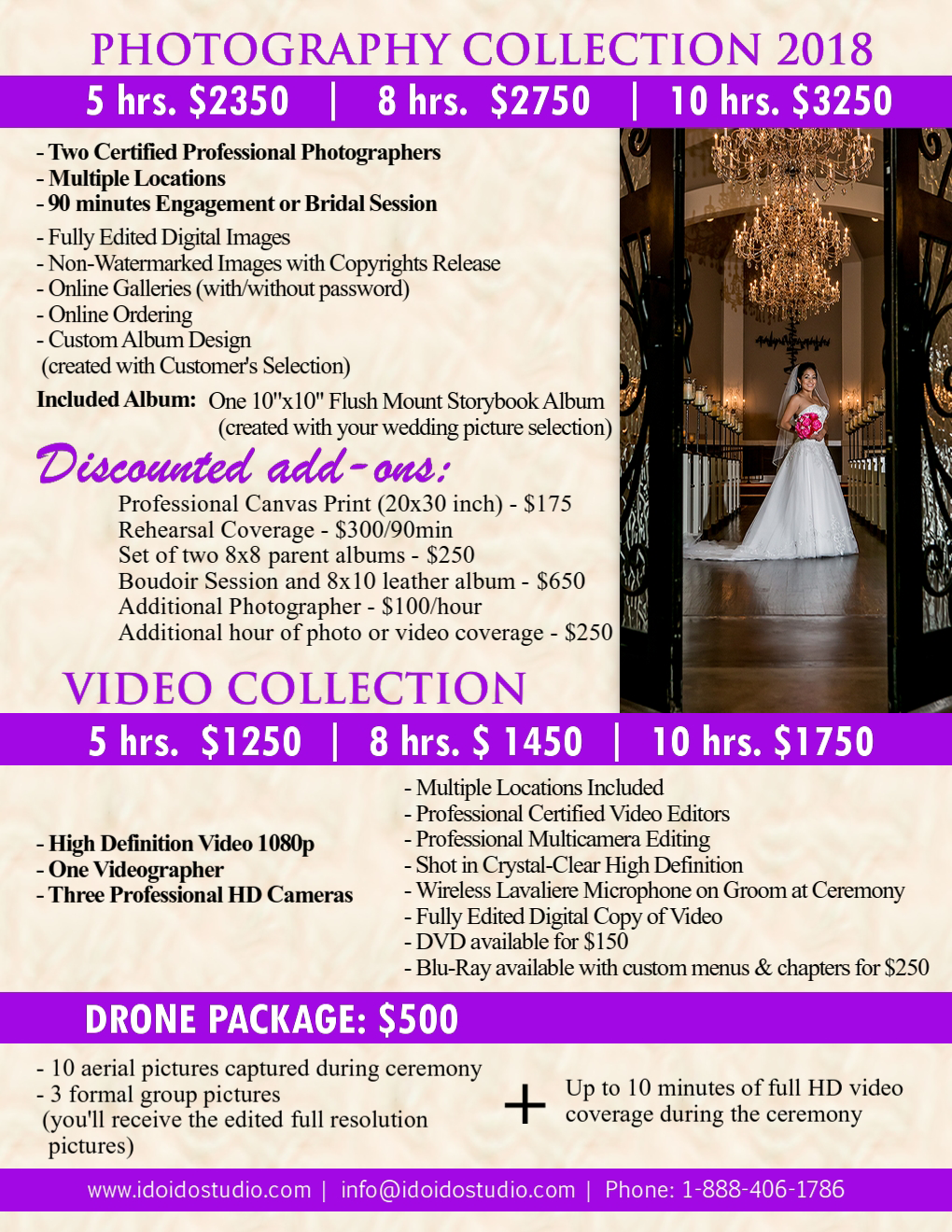 PHOTOGRAPHY COLLECTION 2018

5 hrs. $2350 | 8 hrs. $2750 | 10 hrs. $3250

- Two Certified Professional Photographers
- Multiple Locations
- 90 minutes Engagement or Bridal Session
- Fully Edited Digital Images
- Non-Watermarked Images with Copyrights Release
- Online Galleries (with/without password)
- Online Ordering
- Custom Album Design
(created with Customer's Selection)

Included Album: One 10"x10" Flush Mount Storybook Album
(created with your wedding picture selection)

Discounted add-ons:

Professional Canvas Print (20x30 inch) - $175
Rehearsal Coverage - $300/90min
Set of two 8x8 parent albums - $250
Boudoir Session and 8x10 leather album - $650
Additional Photographer - $100/hour
Additional hour of photo or video coverage - $250

VIDEO COLLECTION

5 hrs. $1250 | 8 hrs. $ 1450 | 10 hrs. $1750

- High Definition Video 1080p
- One Videographer
- Three Professional HD Cameras

- Multiple Locations Included
- Professional Certified Video Editors
- Professional Multicamera Editing
- Shot in Crystal-Clear High Definition
- Wireless Lavaliere Microphone on Groom at Ceremony
- Fully Edited Digital Copy of Video
- DVD available for $150
- Blu-Ray available with custom menus & chapters for $250

DRONE PACKAGE: $500

- 10 aerial pictures captured during ceremony
- 3 formal group pictures
(you'll receive the edited full resolution pictures)

+

Up to 10 minutes of full HD video coverage during the ceremony

www.idoidostudio.com | info@idoidostudio.com | Phone: 1-888-406-1786